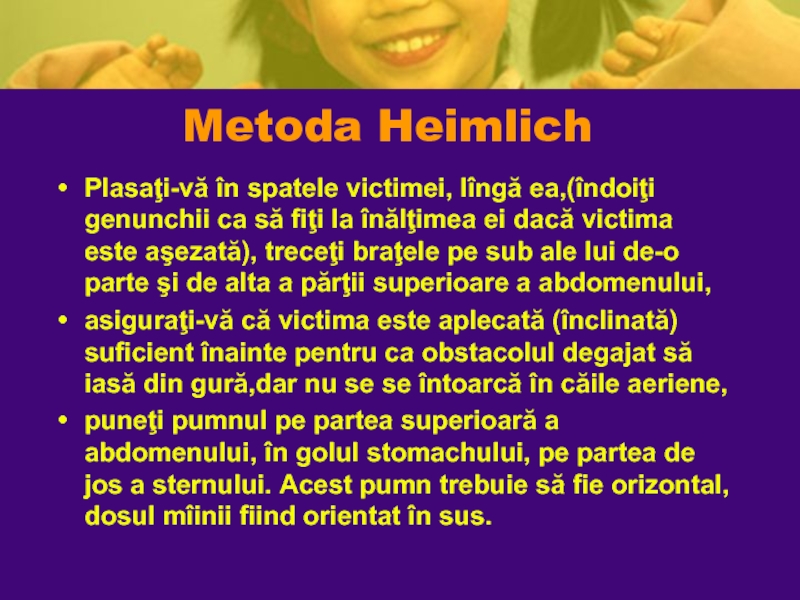 Metoda Heimlich

• Plasaţi-vă în spatele victimei, lîngă ea,(îndoiţi genunchii ca să fiţi la înălţimea ei dacă victima este aşezată), treceţi braţele pe sub ale lui de-o parte şi de alta a părţii superioare a abdomenului,
• asiguraţi-vă că victima este aplecată (înclinată) suficient înainte pentru ca obstacolul degajat să iasă din gură,dar nu se se întoarcă în căile aeriene,
• puneţi pumnul pe partea superioară a abdomenului, în golul stomachului, pe partea de jos a sternului. Acest pumn trebuie să fie orizontal, dosul mîinii fiind orientat în sus.